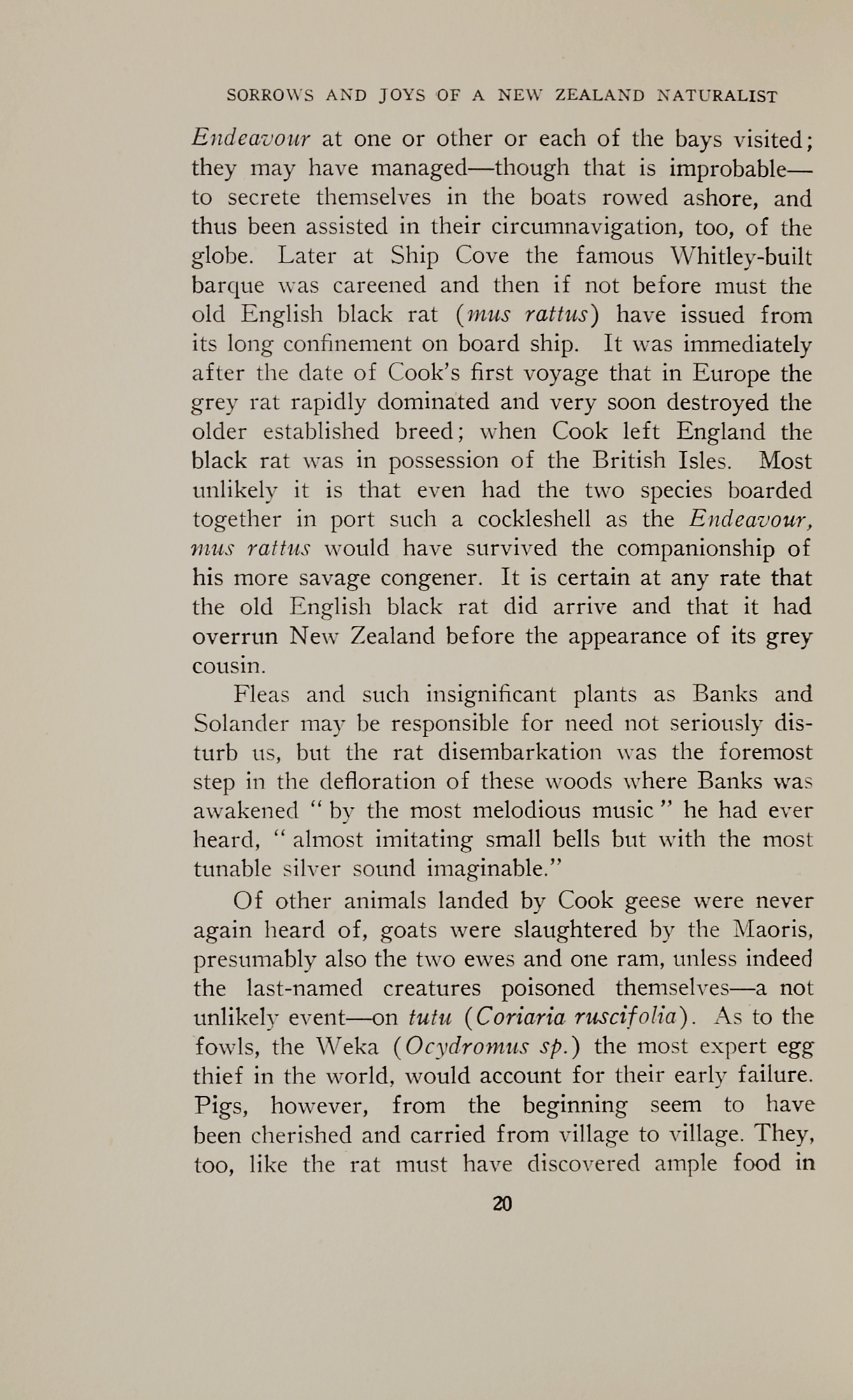 SORROWS AND JOYS OF A NEW ZEALAND NATURALIST

Endeavour at one or other or each of the bays visited; they may have managed—though that is improbable—to secrete themselves in the boats rowed ashore, and thus been assisted in their circumnavigation, too, of the globe. Later at Ship Cove the famous Whitley-built barque was careened and then if not before must the old English black rat (mus rattus) have issued from its long confinement on board ship. It was immediately after the date of Cook's first voyage that in Europe the grey rat rapidly dominated and very soon destroyed the older established breed; when Cook left England the black rat was in possession of the British Isles. Most unlikely it is that even had the two species boarded together in port such a cockleshell as the Endeavour, mus rattus would have survived the companionship of his more savage congener. It is certain at any rate that the old English black rat did arrive and that it had overrun New Zealand before the appearance of its grey cousin.

Fleas and such insignificant plants as Banks and Solander may be responsible for need not seriously disturb us, but the rat disembarkation was the foremost step in the defloration of these woods where Banks was awakened "by the most melodious music" he had ever heard, "almost imitating small bells but with the most tunable silver sound imaginable."

Of other animals landed by Cook geese were never again heard of, goats were slaughtered by the Maoris, presumably also the two ewes and one ram, unless indeed the last-named creatures poisoned themselves—a not unlikely event—on tutu (Coriaria ruscifolia). As to the fowls, the Weka (Ocydromus sp.) the most expert egg thief in the world, would account for their early failure. Pigs, however, from the beginning seem to have been cherished and carried from village to village. They, too, like the rat must have discovered ample food in

20